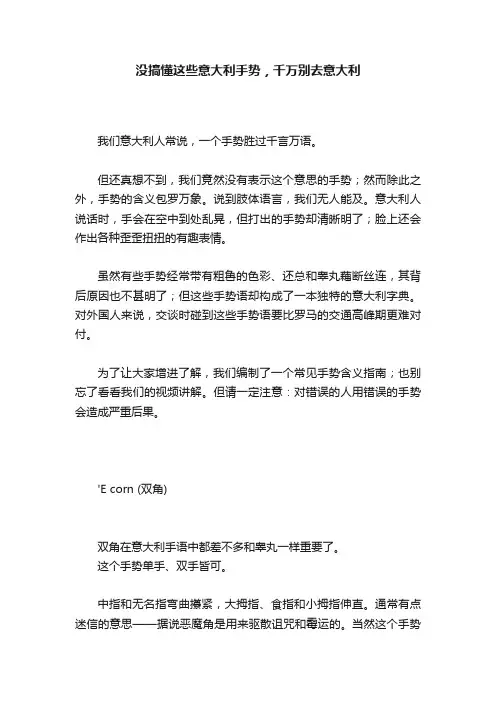 没搞懂这些意大利手势，千万别去意大利

我们意大利人常说，一个手势胜过千言万语。

但还真想不到，我们竟然没有表示这个意思的手势；然而除此之外，手势的含义包罗万象。说到肢体语言，我们无人能及。意大利人说话时，手会在空中到处乱晃，但打出的手势却清晰明了；脸上还会作出各种歪歪扭扭的有趣表情。

虽然有些手势经常带有粗鱼的色彩、还总和睾丸藕断丝连，其背后原因也不甚明了；但这些手势语却构成了一本独特的意大利字典。对外国人来说，交谈时碰到这些手势语要比罗马的交通高峰期更难对付。

为了让大家增进了解，我们编制了一个常见手势含义指南；也别忘了看看我们的视频讲解。但请一定注意：对错误的人用错误的手势会造成严重后果。

'E corn (双角)

双角在意大利手语中都差不多和睾丸一样重要了。
这个手势单手、双手皆可。

中指和无名指弯曲攥紧，大拇指、食指和小拇指伸直。通常有点迷信的意思——据说恶魔角是用来驱散诅咒和霉运的。当然这个手势